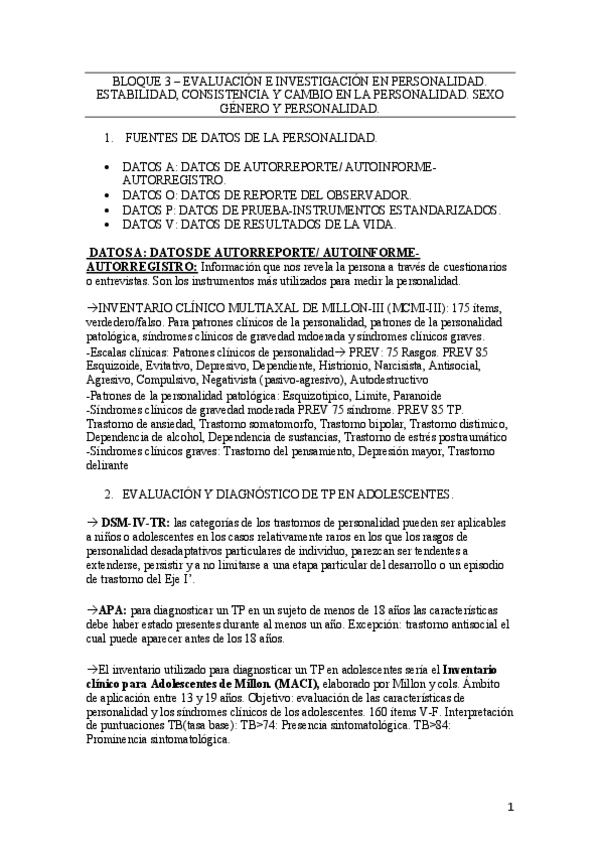 BLOQUE 3 – EVALUACIÓN E INVESTIGACIÓN EN PERSONALIDAD. ESTABILIDAD, CONSISTENCIA Y CAMBIO EN LA PERSONALIDAD. SEXO GÉNERO Y PERSONALIDAD.

1. FUENTES DE DATOS DE LA PERSONALIDAD.

• DATOS A: DATOS DE AUTORREPORTE/ AUTOINFORME-AUTORREGISTRO.
• DATOS O: DATOS DE REPORTE DEL OBSERVADOR.
• DATOS P: DATOS DE PRUEBA-INSTRUMENTOS ESTANDARIZADOS.
• DATOS V: DATOS DE RESULTADOS DE LA VIDA.

DATOS A: DATOS DE AUTORREPORTE/ AUTOINFORME-AUTORREGISTRO: Información que nos revela la persona a través de cuestionarios o entrevistas. Son los instrumentos más utilizados para medir la personalidad.

→INVENTARIO CLÍNICO MULTIAXAL DE MILLON-III (MCMI-III): 175 ítems, verdedero/falso. Para patrones clínicos de la personalidad, patrones de la personalidad patológica, síndromes clínicos de gravedad mdoerada y síndromes clínicos graves.
-Escalas clínicas: Patrones clínicos de personalidad→ PREV: 75 Rasgos. PREV 85 Esquizoide, Evitativo, Depresivo, Dependiente, Histrionio, Narcisista, Antisocial, Agresivo, Compulsivo, Negativista (pasivo-agresivo), Autodestructivo
-Patrones de la personalidad patológica: Esquizotípico, Límite, Paranoide
-Síndromes clínicos de gravedad moderada PREV 75 síndrome. PREV 85 TP. Trastorno de ansiedad, Trastorno somatomorfo, Trastorno bipolar, Trastorno distímico, Dependencia de alcohol, Dependencia de sustancias, Trastorno de estrés postraumático
-Síndromes clínicos graves: Trastorno del pensamiento, Depresión mayor, Trastorno delirante

2. EVALUACIÓN Y DIAGNÓSTICO DE TP EN ADOLESCENTES.

→ DSM-IV-TR: las categorías de los trastornos de personalidad pueden ser aplicables a niños o adolescentes en los casos relativamente raros en los que los rasgos de personalidad desadaptativos particulares de individuo, parezcan ser tendentes a extenderse, persistir y a no limitarse a una etapa particular del desarrollo o un episodio de trastorno del Eje I'.

→APA: para diagnosticar un TP en un sujeto de menos de 18 años las características debe haber estado presentes durante al menos un año. Excepción: trastorno antisocial el cual puede aparecer antes de los 18 años.

→El inventario utilizado para diagnosticar un TP en adolescentes sería el Inventario clínico para Adolescentes de Millon. (MACI), elaborado por Millon y cols. Ámbito de aplicación entre 13 y 19 años. Objetivo: evaluación de las características de personalidad y los síndromes clínicos de los adolescentes. 160 ítems V-F. Interpretación de puntuaciones TB(tasa base): TB>74: Presencia sintomatológica. TB>84: Prominencia sintomatológica.

1